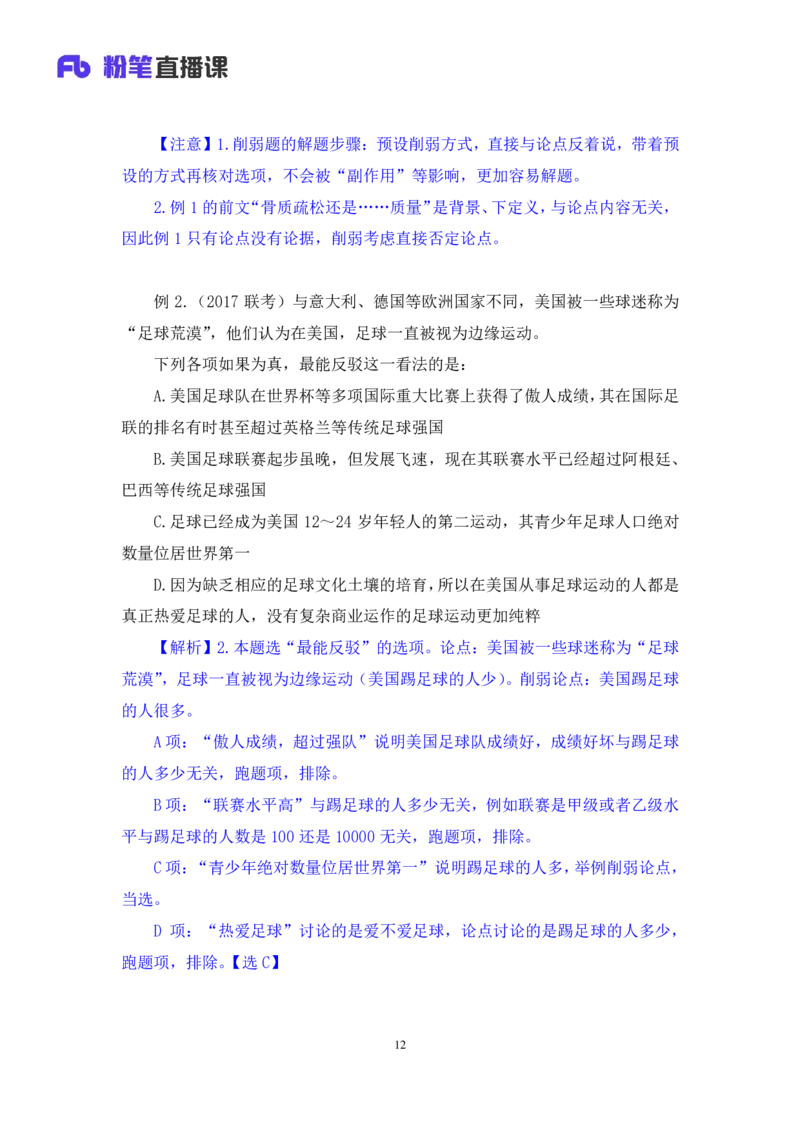 Fb 粉笔直播课

【注意】1.削弱题的解题步骤：预设削弱方式，直接与论点反着说，带着预设的方式再核对选项，不会被“副作用”等影响，更加容易解题。

2.例 1 的前文“骨质疏松还是……质量”是背景、下定义，与论点内容无关，因此例 1 只有论点没有论据，削弱考虑直接否定论点。

例 2.（2017 联考）与意大利、德国等欧洲国家不同，美国被一些球迷称为“足球荒漠”，他们认为在美国，足球一直被视为边缘运动。

下列各项如果为真，最能反驳这一看法的是：

A.美国足球队在世界杯等多项国际重大比赛上获得了傲人成绩，其在国际足联的排名有时甚至超过英格兰等传统足球强国

B.美国足球联赛起步虽晚，但发展飞速，现在其联赛水平已经超过阿根廷、巴西等传统足球强国

C.足球已经成为美国 12～24 岁年轻人的第二运动，其青少年足球人口绝对数量位居世界第一

D.因为缺乏相应的足球文化土壤的培育，所以在美国从事足球运动的人都是真正热爱足球的人，没有复杂商业运作的足球运动更加纯粹

【解析】2.本题选“最能反驳”的选项。论点：美国被一些球迷称为“足球荒漠”，足球一直被视为边缘运动（美国踢足球的人少）。削弱论点：美国踢足球的人很多。

A 项：“傲人成绩，超过强队”说明美国足球队成绩好，成绩好坏与踢足球的人多少无关，跑题项，排除。

B 项：“联赛水平高”与踢足球的人多少无关，例如联赛是甲级或者乙级水平与踢足球的人数是 100 还是 10000 无关，跑题项，排除。

C 项：“青少年绝对数量位居世界第一”说明踢足球的人多，举例削弱论点，当选。

D 项：“热爱足球”讨论的是爱不爱足球，论点讨论的是踢足球的人多少，跑题项，排除。【选 C】

12